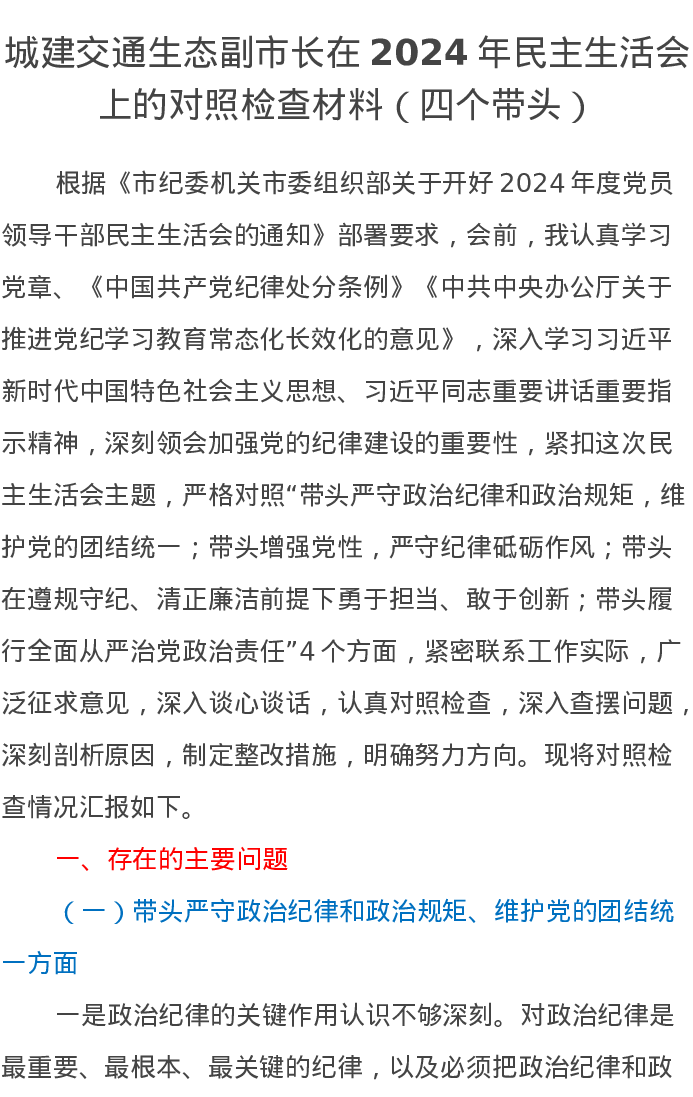 城建交通生态副市长在 2024 年民主生活会上的对照检查材料（四个带头）

根据《市纪委机关市委组织部关于开好 2024 年度党员领导干部民主生活会的通知》部署要求，会前，我认真学习党章、《中国共产党纪律处分条例》《中共中央办公厅关于推进党纪学习教育常态化长效化的意见》，深入学习习近平新时代中国特色社会主义思想、习近平同志重要讲话重要指示精神，深刻领会加强党的纪律建设的重要性，紧扣这次民主生活会主题，严格对照“带头严守政治纪律和政治规矩，维护党的团结统一；带头增强党性，严守纪律砥砺作风；带头在遵规守纪、清正廉洁前提下勇于担当、敢于创新；带头履行全面从严治党政治责任”4 个方面，紧密联系工作实际，广泛征求意见，深入谈心谈话，认真对照检查，深入查摆问题，深刻剖析原因，制定整改措施，明确努力方向。现将对照检查情况汇报如下。

一、存在的主要问题

（一）带头严守政治纪律和政治规矩、维护党的团结统一方面

一是政治纪律的关键作用认识不够深刻。对政治纪律是最重要、最根本、最关键的纪律，以及必须把政治纪律和政